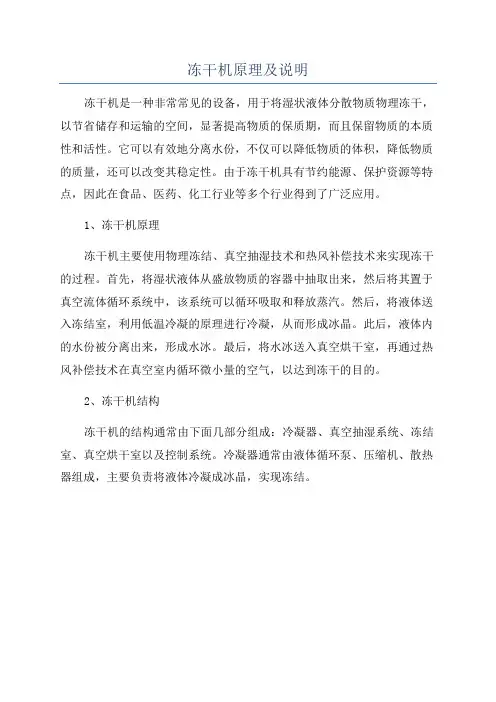 冻干机原理及说明

冻干机是一种非常常见的设备，用于将湿状液体分散物质物理冻干，以节省储存和运输的空间，显著提高物质的保质期，而且保留物质的本质性和活性。它可以有效地分离水份，不仅可以降低物质的体积，降低物质的质量，还可以改变其稳定性。由于冻干机具有节约能源、保护资源等特点，因此在食品、医药、化工行业等多个行业得到了广泛应用。

1、冻干机原理

冻干机主要使用物理冻结、真空抽湿技术和热风补偿技术来实现冻干的过程。首先，将湿状液体从盛放物质的容器中抽取出来，然后将其置于真空流体循环系统中，该系统可以循环吸取和释放蒸汽。然后，将液体送入冻结室，利用低温冷凝的原理进行冷凝，从而形成冰晶。此后，液体内的水份被分离出来，形成水冰。最后，将水冰送入真空烘干室，再通过热风补偿技术在真空室内循环微小量的空气，以达到冻干的目的。

2、冻干机结构

冻干机的结构通常由下面几部分组成：冷凝器、真空抽湿系统、冻结室、真空烘干室以及控制系统。冷凝器通常由液体循环泵、压缩机、散热器组成，主要负责将液体冷凝成冰晶，实现冻结。